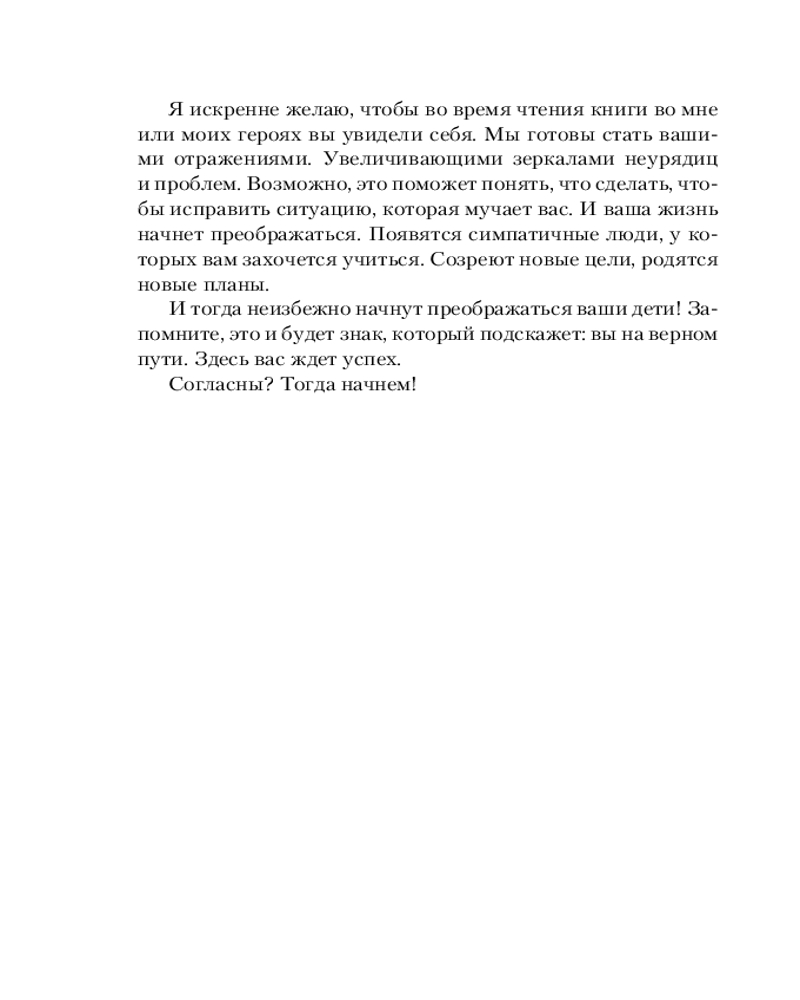 Я искренне желаю, чтобы во время чтения книги во мне или моих героях вы увидели себя. Мы готовы стать вашими отражениями. Увеличивающими зеркалами неурядиц и проблем. Возможно, это поможет понять, что сделать, чтобы исправить ситуацию, которая мучает вас. И ваша жизнь начнет преображаться. Появятся симпатичные люди, у которых вам захочется учиться. Созреют новые цели, родятся новые планы.

И тогда неизбежно начнут преображаться ваши дети! Запомните, это и будет знак, который подскажет: вы на верном пути. Здесь вас ждет успех.

Согласны? Тогда начнем!